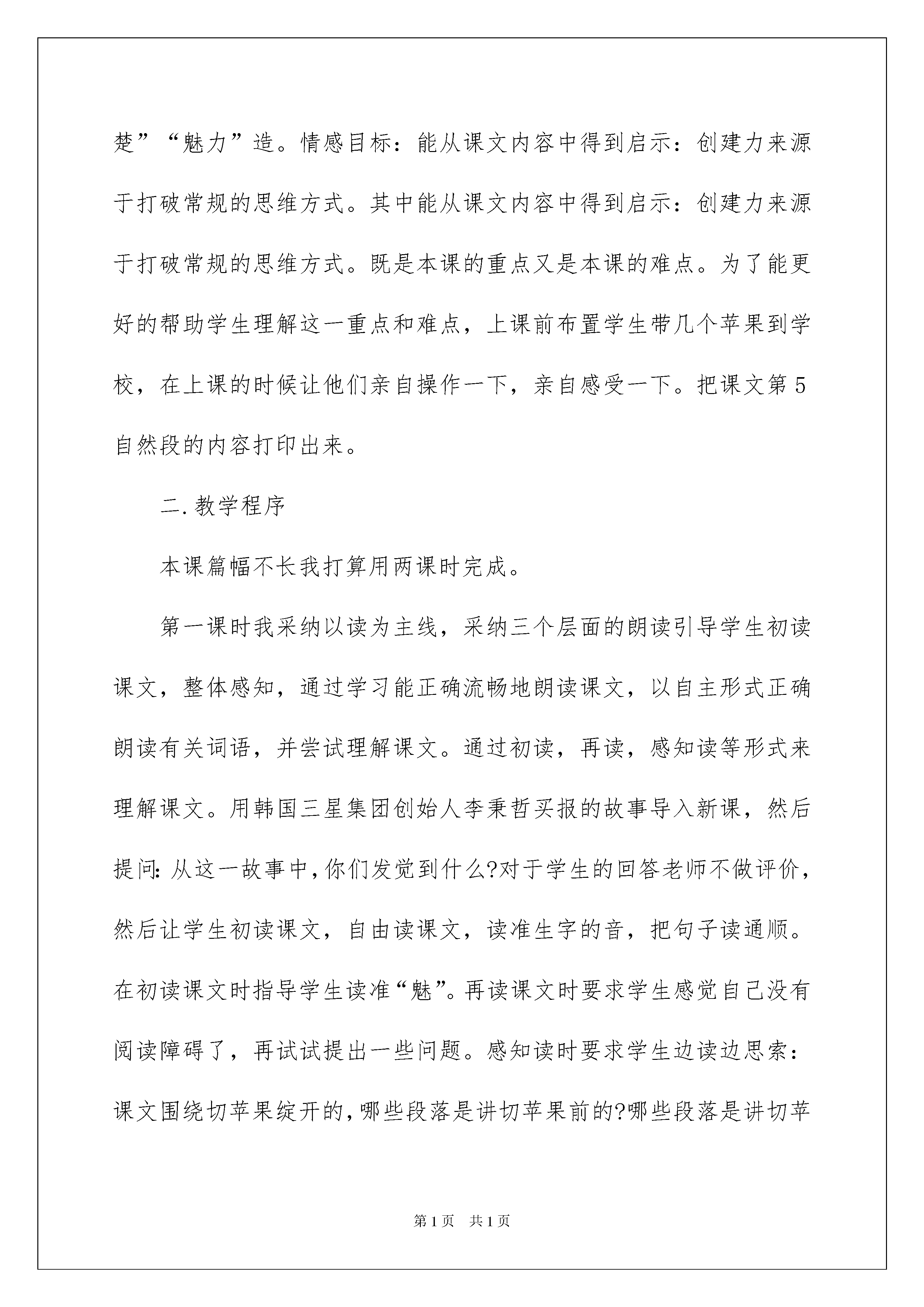 楚”“魅力”造。情感目标：能从课文内容中得到启示：创建力来源于打破常规的思维方式。其中能从课文内容中得到启示：创建力来源于打破常规的思维方式。既是本课的重点又是本课的难点。为了能更好的帮助学生理解这一重点和难点，上课前布置学生带几个苹果到学校，在上课的时候让他们亲自操作一下，亲自感受一下。把课文第5自然段的内容打印出来。

二.教学程序

本课篇幅不长我打算用两课时完成。

第一课时我采纳以读为主线，采纳三个层面的朗读引导学生初读课文，整体感知，通过学习能正确流畅地朗读课文，以自主形式正确朗读有关词语，并尝试理解课文。通过初读，再读，感知读等形式来理解课文。用韩国三星集团创始人李秉哲买报的故事导入新课，然后提问:从这一故事中,你们发觉到什么?对于学生的回答老师不做评价，然后让学生初读课文，自由读课文，读准生字的音，把句子读通顺。在初读课文时指导学生读准“魅”。再读课文时要求学生感觉自己没有阅读障碍了，再试试提出一些问题。感知读时要求学生边读边思索：课文围绕切苹果绽开的,哪些段落是讲切苹果前的?哪些段落是讲切苹

第1页 共1页